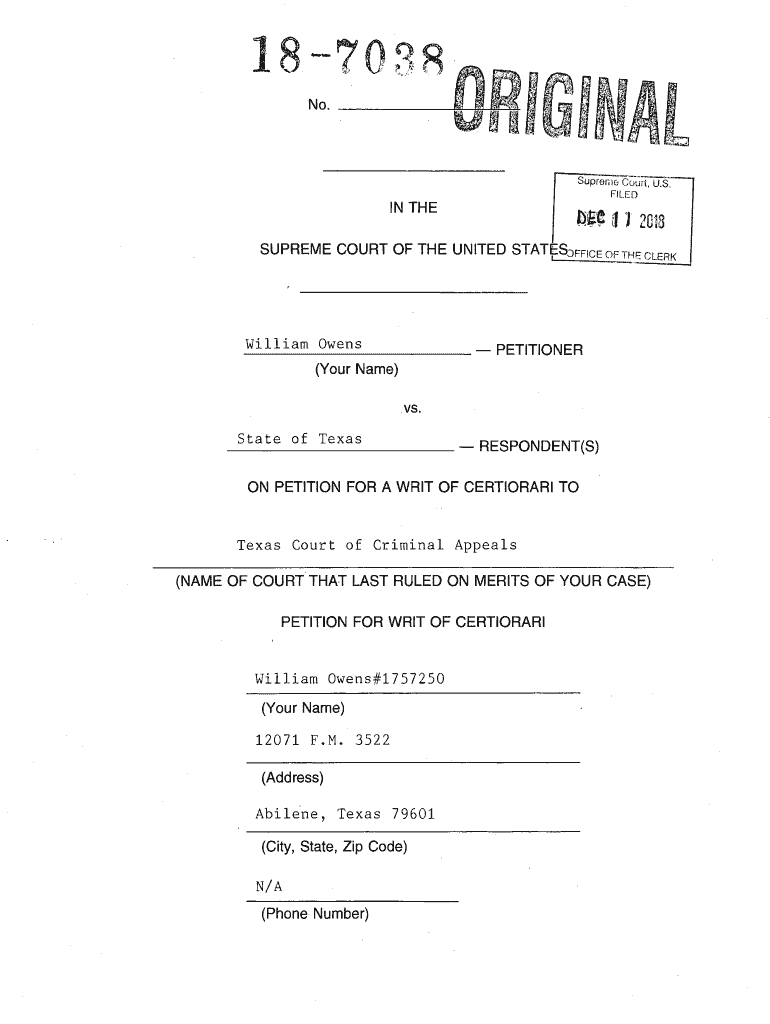 18-7038

No.

ORIGINAL

Supreme Court, U.S.
FILED
DEC 11 2018
OFFICE OF THE CLERK

IN THE

SUPREME COURT OF THE UNITED STATES

William Owens — PETITIONER
(Your Name)

vs.

State of Texas — RESPONDENT(S)

ON PETITION FOR A WRIT OF CERTIORARI TO

Texas Court of Criminal Appeals

(NAME OF COURT THAT LAST RULED ON MERITS OF YOUR CASE)

PETITION FOR WRIT OF CERTIORARI

William Owens#1757250
(Your Name)

12071 F.M. 3522
(Address)

Abilene, Texas 79601
(City, State, Zip Code)

N/A
(Phone Number)